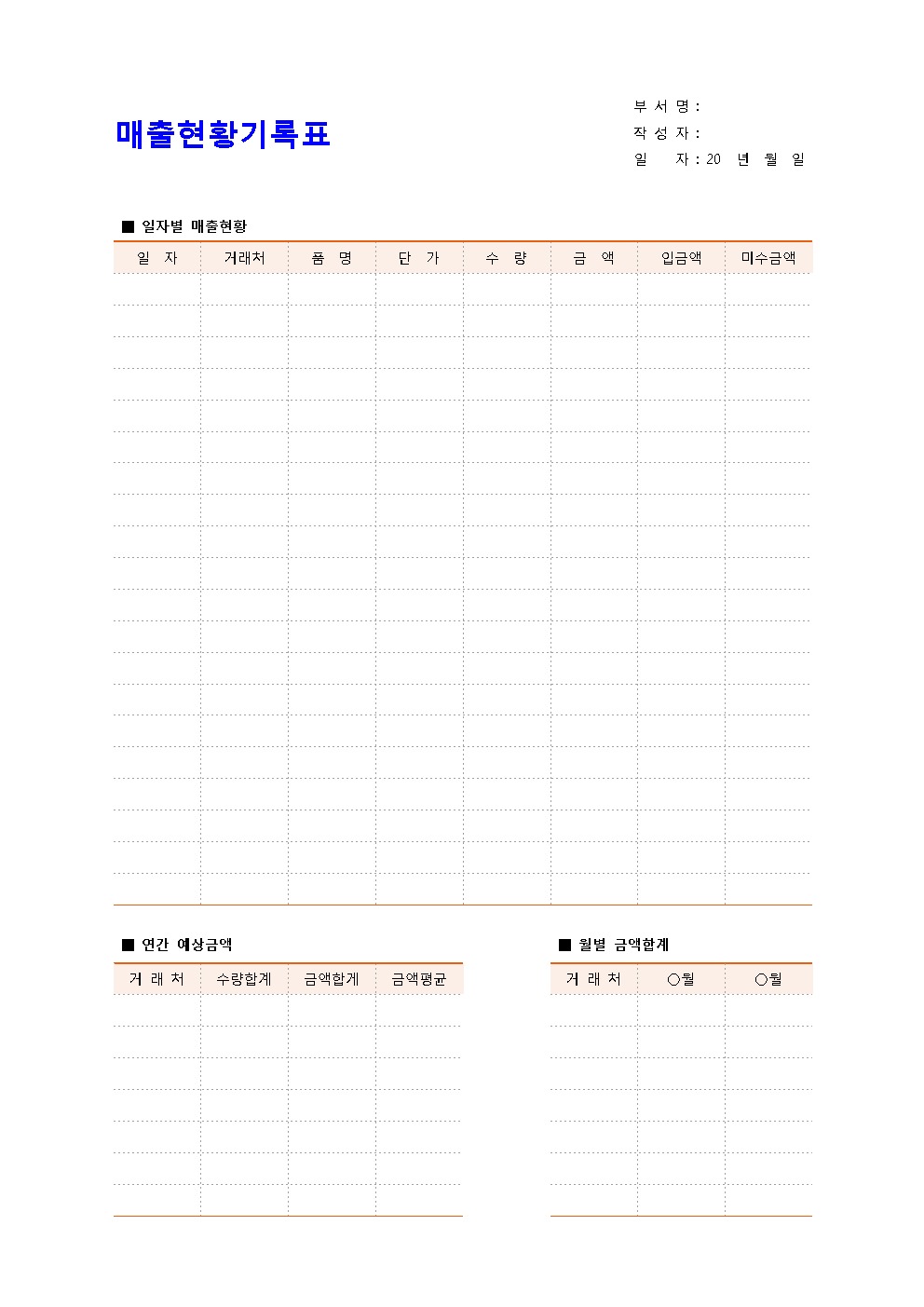 매출현황기록표

부 서 명 :
작 성 자 :
일 자 : 20 년 월 일

■ 일자별 매출현황

| 일 자 | 거래처 | 품 명 | 단 가 | 수 량 | 금 액 | 입금액 | 미수금액 |
|---|---|---|---|---|---|---|---|
| | | | | | | | |
| | | | | | | | |
| | | | | | | | |
| | | | | | | | |
| | | | | | | | |
| | | | | | | | |
| | | | | | | | |
| | | | | | | | |
| | | | | | | | |
| | | | | | | | |
| | | | | | | | |
| | | | | | | | |
| | | | | | | | |
| | | | | | | | |
| | | | | | | | |
| | | | | | | | |
| | | | | | | | |
| | | | | | | | |
| | | | | | | | |
| | | | | | | | |

■ 연간 예상금액

| 거 래 처 | 수량합계 | 금액합계 | 금액평균 |
|---|---|---|---|
| | | | |
| | | | |
| | | | |
| | | | |
| | | | |
| | | | |
| | | | |

■ 월별 금액합계

| 거 래 처 | ○월 | ○월 |
|---|---|---|
| | | |
| | | |
| | | |
| | | |
| | | |
| | | |
| | | |